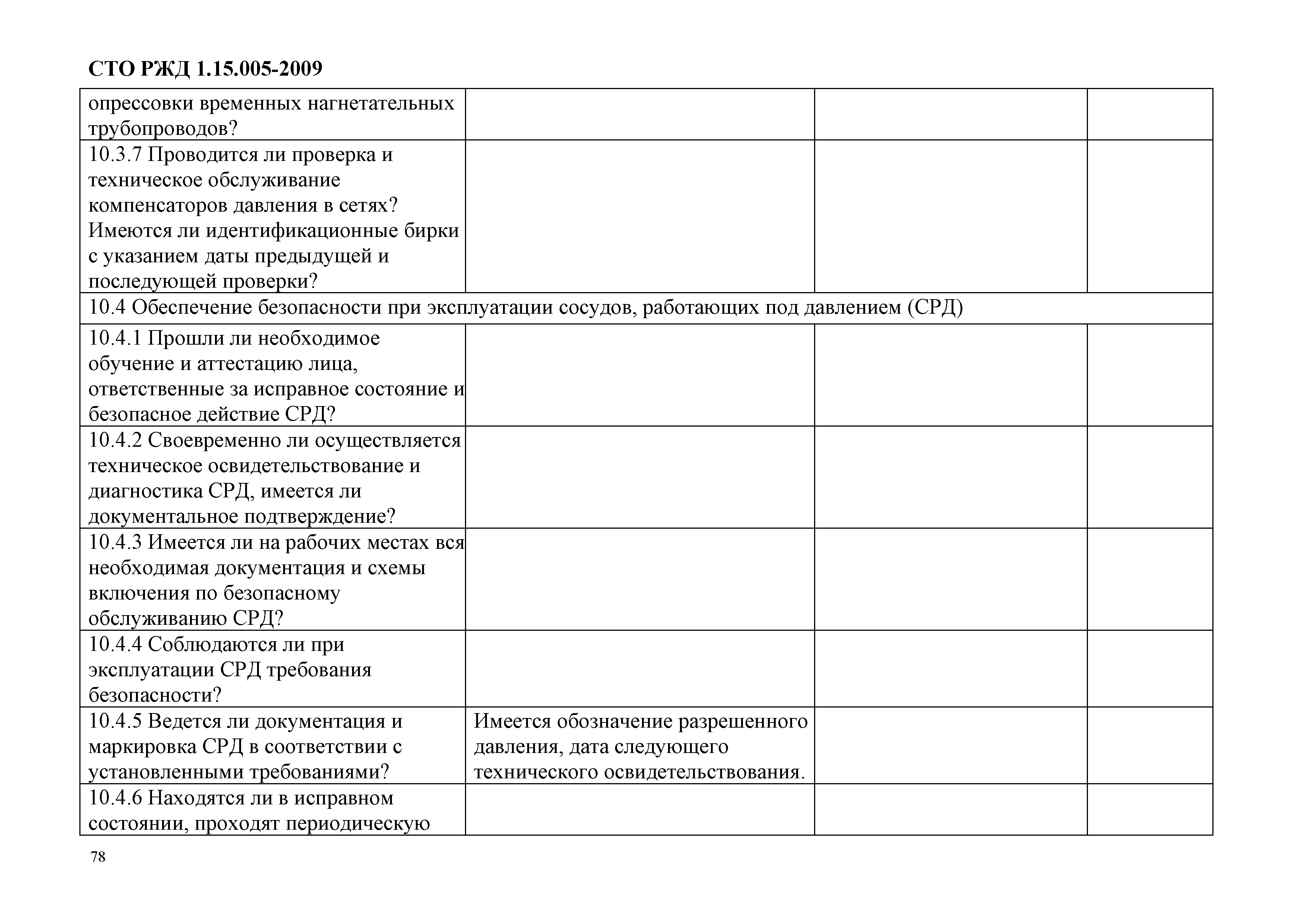 СТО РЖД 1.15.005-2009

| | | | |
|---|---|---|---|
| опрессовки временных нагнетательных трубопроводов? | | | |
| 10.3.7 Проводится ли проверка и техническое обслуживание компенсаторов давления в сетях? Имеются ли идентификационные бирки с указанием даты предыдущей и последующей проверки? | | | |
| 10.4 Обеспечение безопасности при эксплуатации сосудов, работающих под давлением (СРД) | | | |
| 10.4.1 Прошли ли необходимое обучение и аттестацию лица, ответственные за исправное состояние и безопасное действие СРД? | | | |
| 10.4.2 Своевременно ли осуществляется техническое освидетельствование и диагностика СРД, имеется ли документальное подтверждение? | | | |
| 10.4.3 Имеется ли на рабочих местах вся необходимая документация и схемы включения по безопасному обслуживанию СРД? | | | |
| 10.4.4 Соблюдаются ли при эксплуатации СРД требования безопасности? | | | |
| 10.4.5 Ведется ли документация и маркировка СРД в соответствии с установленными требованиями? | Имеется обозначение разрешенного давления, дата следующего технического освидетельствования. | | |
| 10.4.6 Находятся ли в исправном состоянии, проходят периодическую | | | |

78